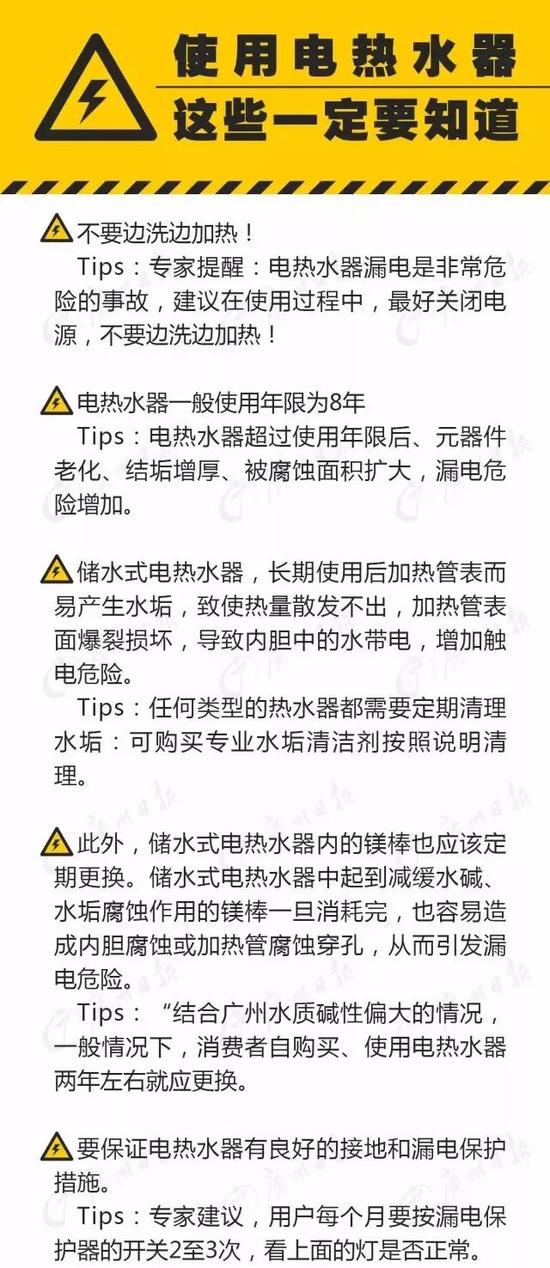 使用电热水器
这些一定要知道

不要边洗边加热！

Tips：专家提醒：电热水器漏电是非常危险的事故，建议在使用过程中，最好关闭电源，不要边洗边加热！

电热水器一般使用年限为8年

Tips：电热水器超过使用年限后、元器件老化、结垢增厚、被腐蚀面积扩大，漏电危险增加。

储水式电热水器，长期使用后加热管表而易产生水垢，致使热量散发不出，加热管表面爆裂损坏，导致内胆中的水带电，增加触电危险。

Tips：任何类型的热水器都需要定期清理水垢：可购买专业水垢清洁剂按照说明清理。

此外，储水式电热水器内的镁棒也应该定期更换。储水式电热水器中起到减缓水碱、水垢腐蚀作用的镁棒一旦消耗完，也容易造成内胆腐蚀或加热管腐蚀穿孔，从而引发漏电危险。

Tips：“结合广州水质碱性偏大的情况，一般情况下，消费者自购买、使用电热水器两年左右就应更换。

要保证电热水器有良好的接地和漏电保护措施。

Tips：专家建议，用户每个月要按漏电保护器的开关2至3次，看上面的灯是否正常。

广州日报